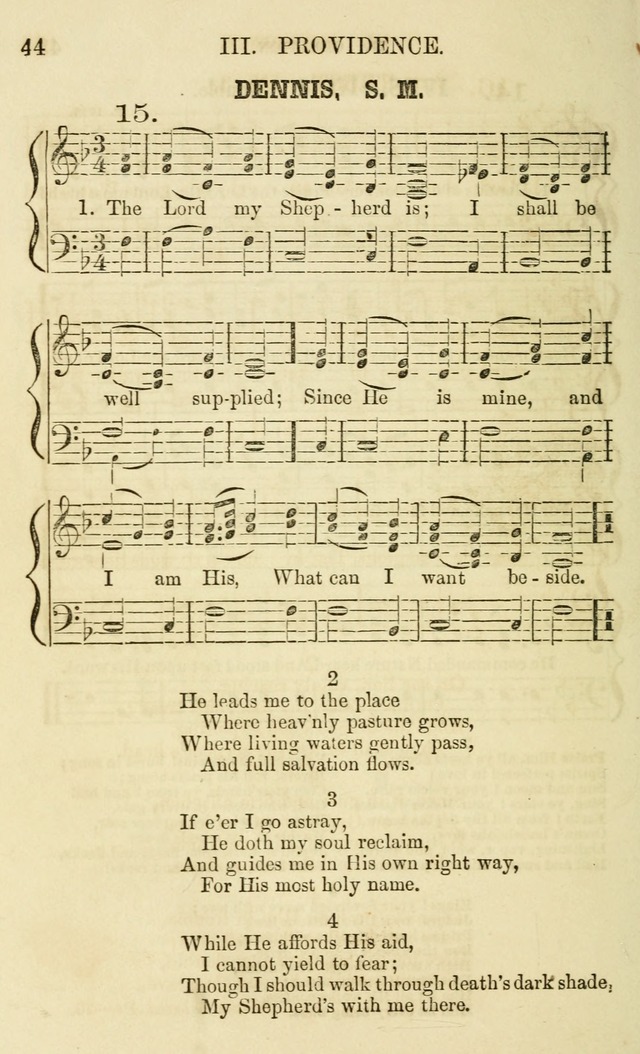 44 III. PROVIDENCE.

DENNIS, S. M.

15.

1. The Lord my Shep - herd is; I shall be well sup-plied; Since He is mine, and I am His, What can I want be - side.

2
He leads me to the place
Where heav'nly pasture grows,
Where living waters gently pass,
And full salvation flows.

3
If e'er I go astray,
He doth my soul reclaim,
And guides me in His own right way,
For His most holy name.

4
While He affords His aid,
I cannot yield to fear;
Though I should walk through death's dark shade,
My Shepherd's with me there.